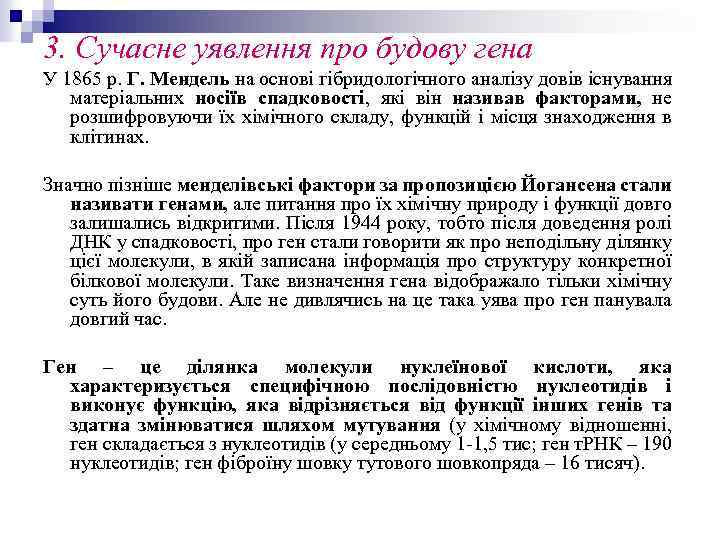 3. Сучасне уявлення про будову гена

У 1865 р. Г. Мендель на основі гібридологічного аналізу довів існування матеріальних носіїв спадковості, які він називав факторами, не розшифровуючи їх хімічного складу, функцій і місця знаходження в клітинах.

Значно пізніше менделівські фактори за пропозицією Йогансена стали називати генами, але питання про їх хімічну природу і функції довго залишались відкритими. Після 1944 року, тобто після доведення ролі ДНК у спадковості, про ген стали говорити як про неподільну ділянку цієї молекули, в якій записана інформація про структуру конкретної білкової молекули. Таке визначення гена відображало тільки хімічну суть його будови. Але не дивлячись на це така уява про ген панувала довгий час.

Ген – це ділянка молекули нуклеїнової кислоти, яка характеризується специфічною послідовністю нуклеотидів і виконує функцію, яка відрізняється від функції інших генів та здатна змінюватися шляхом мутування (у хімічному відношенні, ген складається з нуклеотидів (у середньому 1-1,5 тис; ген тРНК – 190 нуклеотидів; ген фіброїну шовку тутового шовкопряда – 16 тисяч).